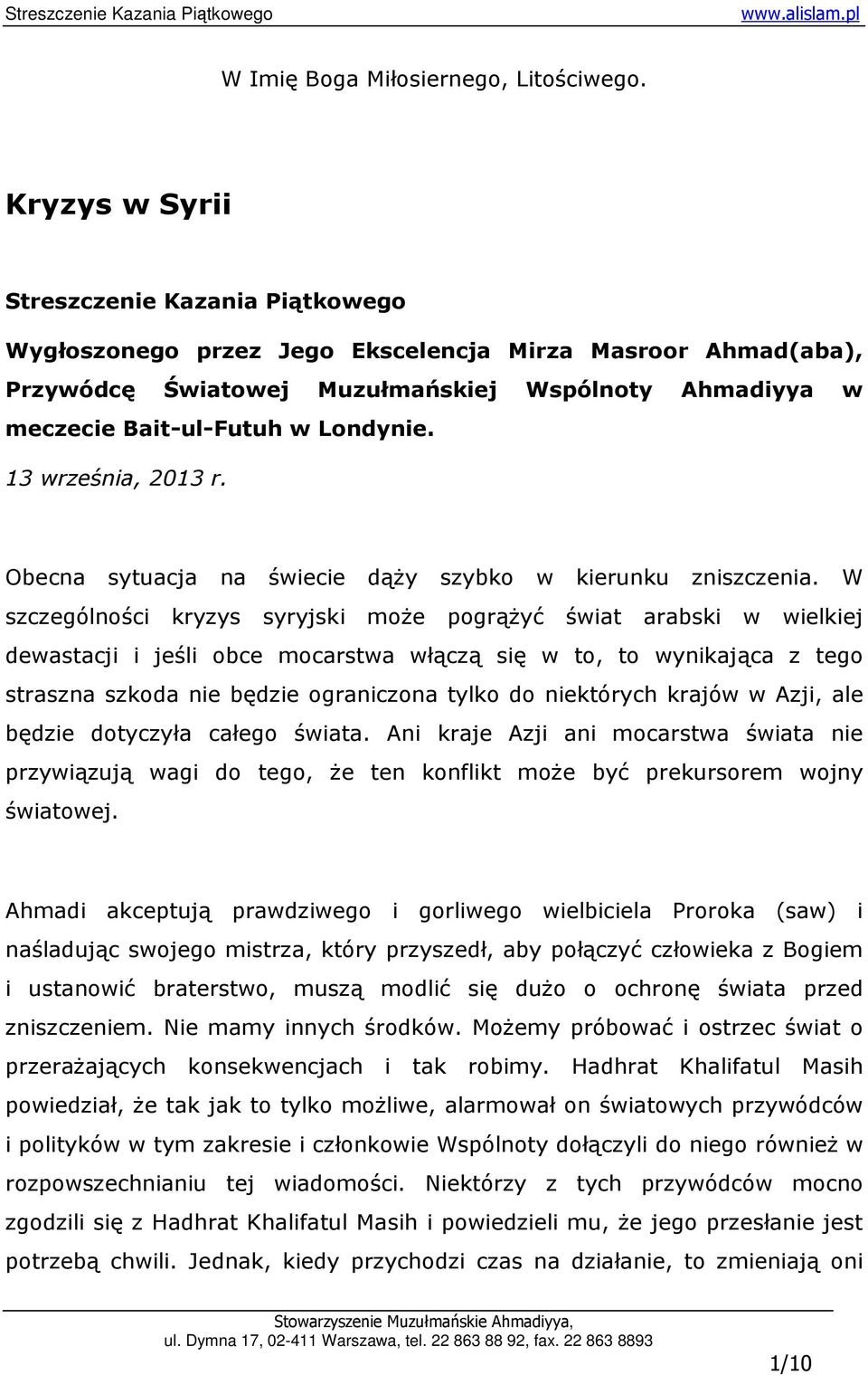 Streszczenie Kazania Piątkowego www.alislam.pl

W Imię Boga Miłosiernego, Litościwego.

Kryzys w Syrii

Streszczenie Kazania Piątkowego

Wygłoszonego przez Jego Ekscelencja Mirza Masroor Ahmad(aba), Przywódcę Światowej Muzułmańskiej Wspólnoty Ahmadiyya w meczecie Bait-ul-Futuh w Londynie.

13 września, 2013 r.

Obecna sytuacja na świecie dąży szybko w kierunku zniszczenia. W szczególności kryzys syryjski może pogrążyć świat arabski w wielkiej dewastacji i jeśli obce mocarstwa włączą się w to, to wynikająca z tego straszna szkoda nie będzie ograniczona tylko do niektórych krajów w Azji, ale będzie dotyczyła całego świata. Ani kraje Azji ani mocarstwa świata nie przywiązują wagi do tego, że ten konflikt może być prekursorem wojny światowej.

Ahmadi akceptują prawdziwego i gorliwego wielbiciela Proroka (saw) i naśladując swojego mistrza, który przyszedł, aby połączyć człowieka z Bogiem i ustanowić braterstwo, muszą modlić się dużo o ochronę świata przed zniszczeniem. Nie mamy innych środków. Możemy próbować i ostrzec świat o przerażających konsekwencjach i tak robimy. Hadhrat Khalifatul Masih powiedział, że tak jak to tylko możliwe, alarmował on światowych przywódców i polityków w tym zakresie i członkowie Wspólnoty dołączyli do niego również w rozpowszechnianiu tej wiadomości. Niektórzy z tych przywódców mocno zgodzili się z Hadhrat Khalifatul Masih i powiedzieli mu, że jego przesłanie jest potrzebą chwili. Jednak, kiedy przychodzi czas na działanie, to zmieniają oni

Stowarzyszenie Muzułmańskie Ahmadiyya,
ul. Dymna 17, 02-411 Warszawa, tel. 22 863 88 92, fax. 22 863 8893

1/10